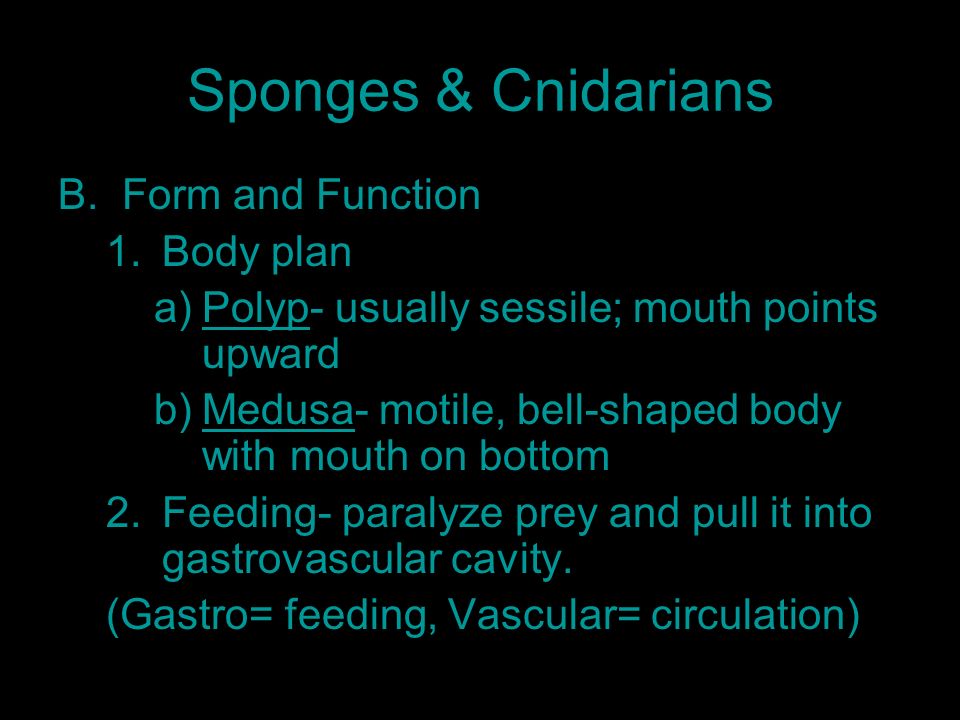 Sponges & Cnidarians

B. Form and Function

1. Body plan

a) Polyp- usually sessile; mouth points upward

b) Medusa- motile, bell-shaped body with mouth on bottom

2. Feeding- paralyze prey and pull it into gastrovascular cavity.

(Gastro= feeding, Vascular= circulation)